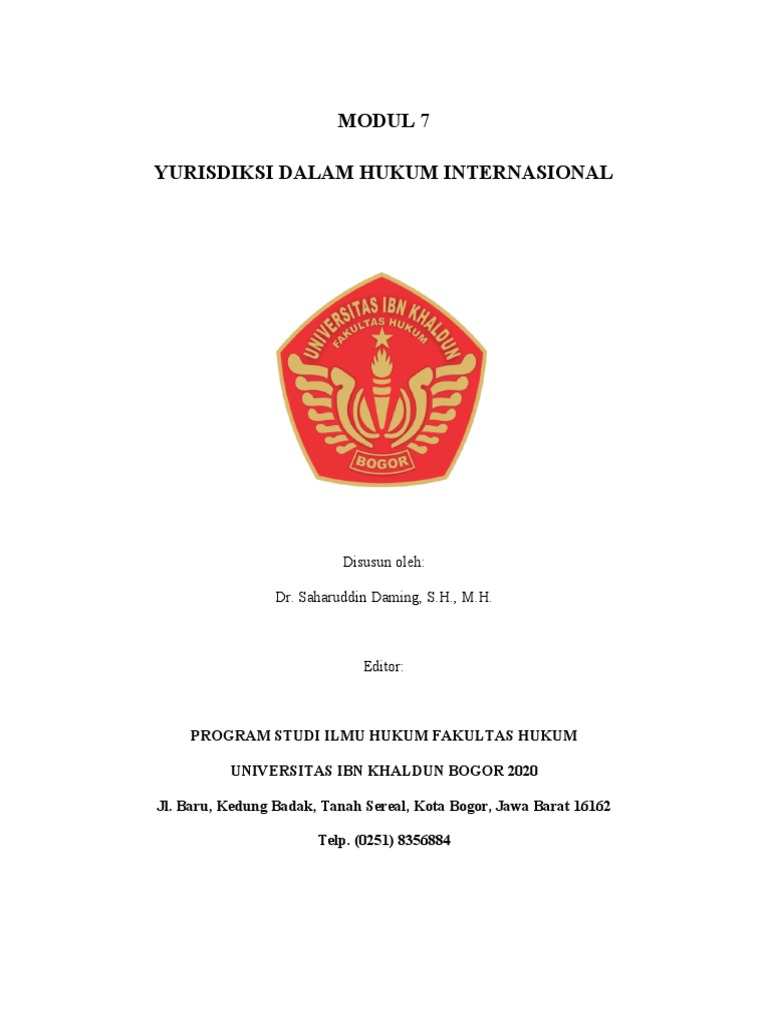 MODUL 7

YURISDIKSI DALAM HUKUM INTERNASIONAL

UNIVERSITAS IBN KHALDUN
FAKULTAS HUKUM
BOGOR

Disusun oleh:

Dr. Saharuddin Daming, S.H., M.H.

Editor:

PROGRAM STUDI ILMU HUKUM FAKULTAS HUKUM

UNIVERSITAS IBN KHALDUN BOGOR 2020

Jl. Baru, Kedung Badak, Tanah Sereal, Kota Bogor, Jawa Barat 16162

Telp. (0251) 8356884